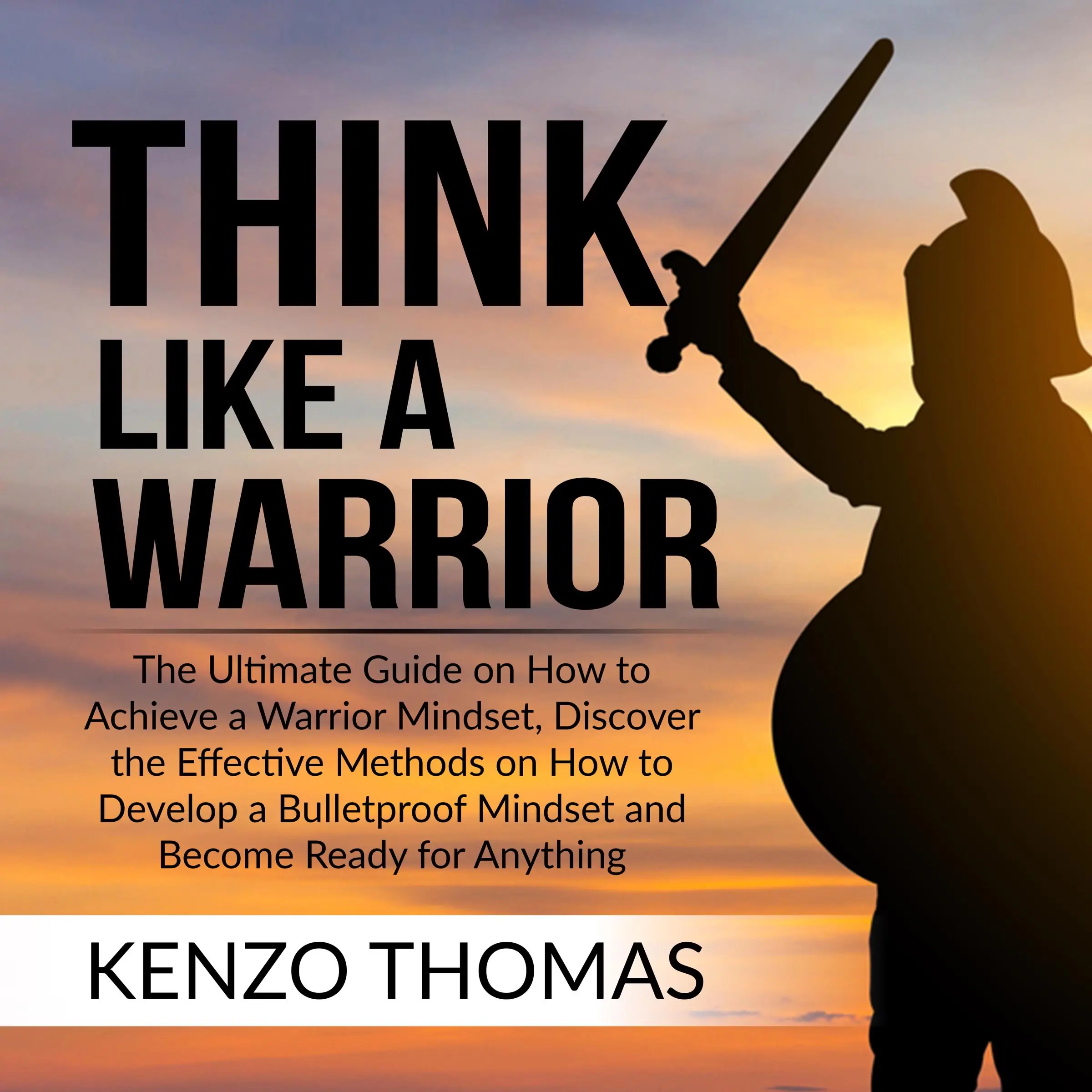 THINK LIKE A WARRIOR

The Ultimate Guide on How to Achieve a Warrior Mindset, Discover the Effective Methods on How to Develop a Bulletproof Mindset and Become Ready for Anything

KENZO THOMAS